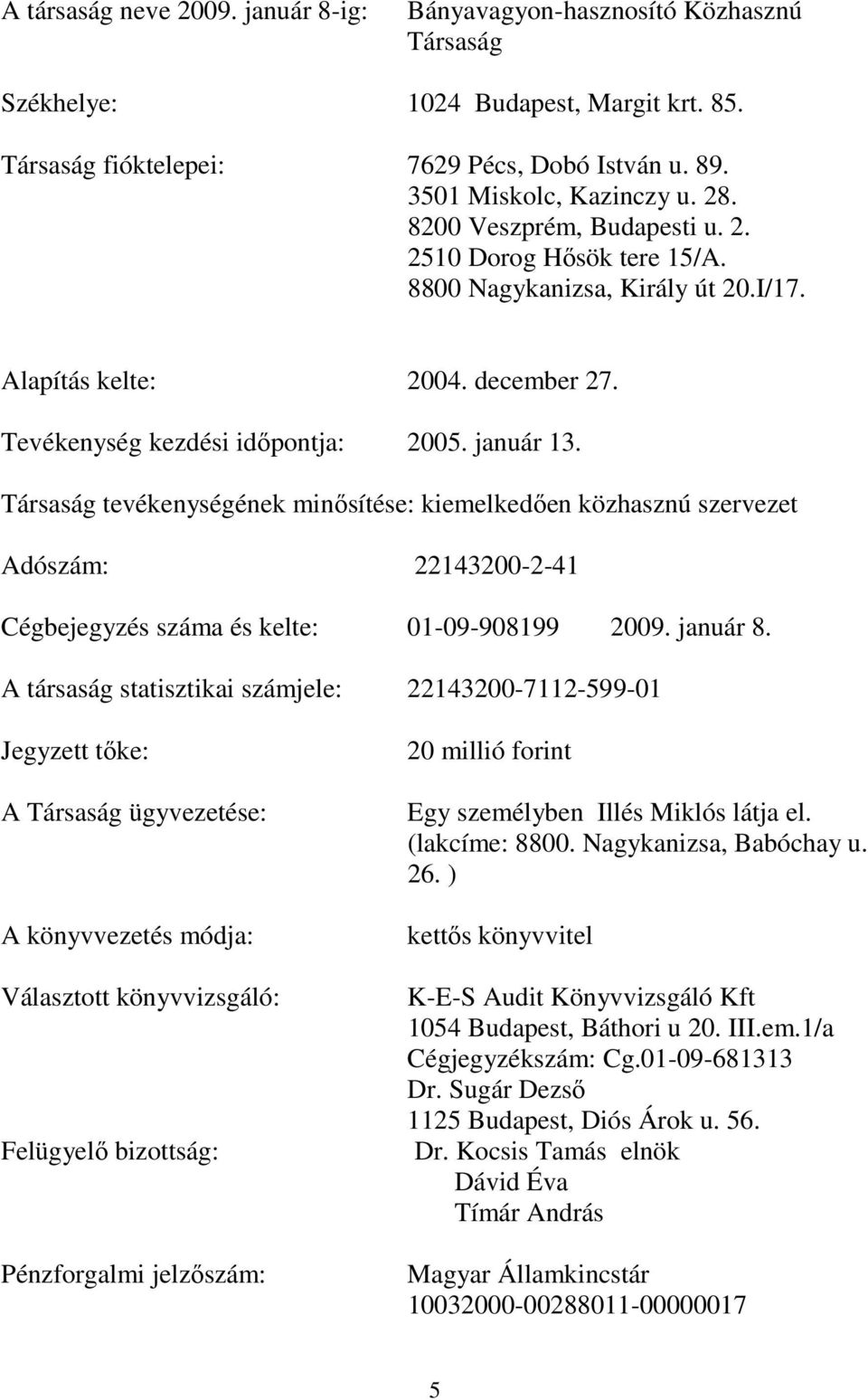 A társaság neve 2009. január 8-ig: Bányavagyon-hasznosító Közhasznú Társaság

Székhelye: 1024 Budapest, Margit krt. 85.

Társaság fióktelepei: 7629 Pécs, Dobó István u. 89.
3501 Miskolc, Kazinczy u. 28.
8200 Veszprém, Budapesti u. 2.
2510 Dorog Hősök tere 15/A.
8800 Nagykanizsa, Király út 20.I/17.

Alapítás kelte: 2004. december 27.

Tevékenység kezdési időpontja: 2005. január 13.

Társaság tevékenységének minősítése: kiemelkedően közhasznú szervezet

Adószám: 22143200-2-41

Cégbejegyzés száma és kelte: 01-09-908199 2009. január 8.

A társaság statisztikai számjele: 22143200-7112-599-01

Jegyzett tőke: 20 millió forint

A Társaság ügyvezetése: Egy személyben Illés Miklós látja el. (lakcíme: 8800. Nagykanizsa, Babóchay u. 26. )

A könyvvezetés módja: kettős könyvvitel

Választott könyvvizsgáló: K-E-S Audit Könyvvizsgáló Kft
1054 Budapest, Báthori u 20. III.em.1/a
Cégjegyzékszám: Cg.01-09-681313
Dr. Sugár Dezső
1125 Budapest, Diós Árok u. 56.

Felügyelő bizottság: Dr. Kocsis Tamás elnök
Dávid Éva
Tímár András

Pénzforgalmi jelzőszám: Magyar Államkincstár
10032000-00288011-00000017

5